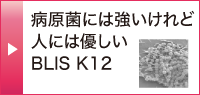 病原菌には強いけれど
人には優しい
BLIS K12